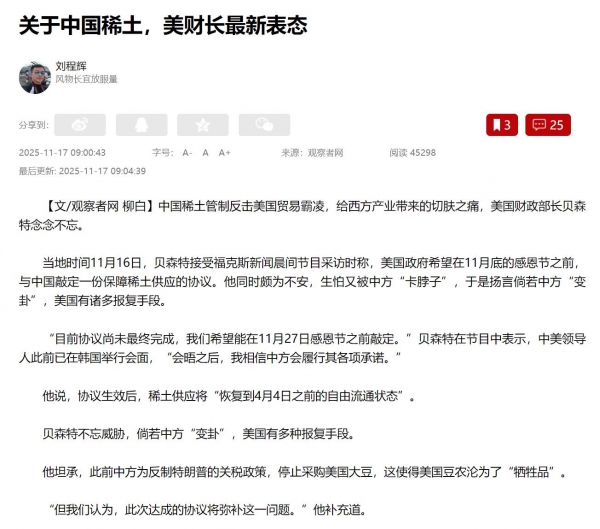 关于中国稀土，美财长最新表态

刘程辉
风物长宜放眼量

分享到：

3 25

2025-11-17 09:00:43 字号： A- A A+ 来源：观察者网 阅读 45298

最后更新: 2025-11-17 09:04:39

【文/观察者网 柳白】中国稀土管制反击美国贸易霸凌，给西方产业带来的切肤之痛，美国财政部长贝森特念念不忘。

当地时间11月16日，贝森特接受福克斯新闻晨间节目采访时称，美国政府希望在11月底的感恩节之前，与中国敲定一份保障稀土供应的协议。他同时颇为不安，生怕又被中方“卡脖子”，于是扬言倘若中方“变卦”，美国有诸多报复手段。

“目前协议尚未最终完成，我们希望能在11月27日感恩节之前敲定。”贝森特在节目中表示，中美领导人此前已在韩国举行会面，“会晤之后，我相信中方会履行其各项承诺。”

他说，协议生效后，稀土供应将“恢复到4月4日之前的自由流通状态”。

贝森特不忘威胁，倘若中方“变卦”，美国有多种报复手段。

他坦承，此前中方为反制特朗普的关税政策，停止采购美国大豆，这使得美国豆农沦为了“牺牲品”。

“但我们认为，此次达成的协议将弥补这一问题。”他补充道。